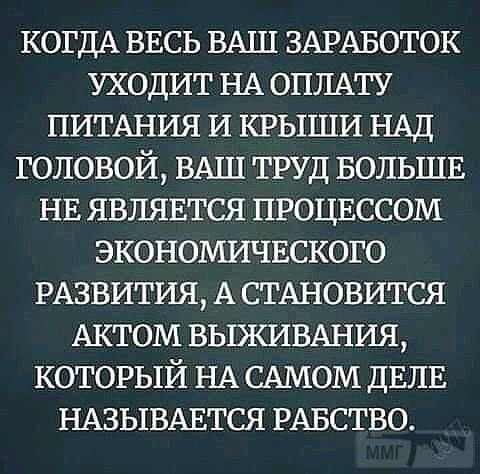 КОГДА ВЕСЬ ВАШ ЗАРАБОТОК УХОДИТ НА ОПЛАТУ ПИТАНИЯ И КРЫШИ НАД ГОЛОВОЙ, ВАШ ТРУД БОЛЬШЕ НЕ ЯВЛЯЕТСЯ ПРОЦЕССОМ ЭКОНОМИЧЕСКОГО РАЗВИТИЯ, А СТАНОВИТСЯ АКТОМ ВЫЖИВАНИЯ, КОТОРЫЙ НА САМОМ ДЕЛЕ НАЗЫВАЕТСЯ РАБСТВО.

ММГ